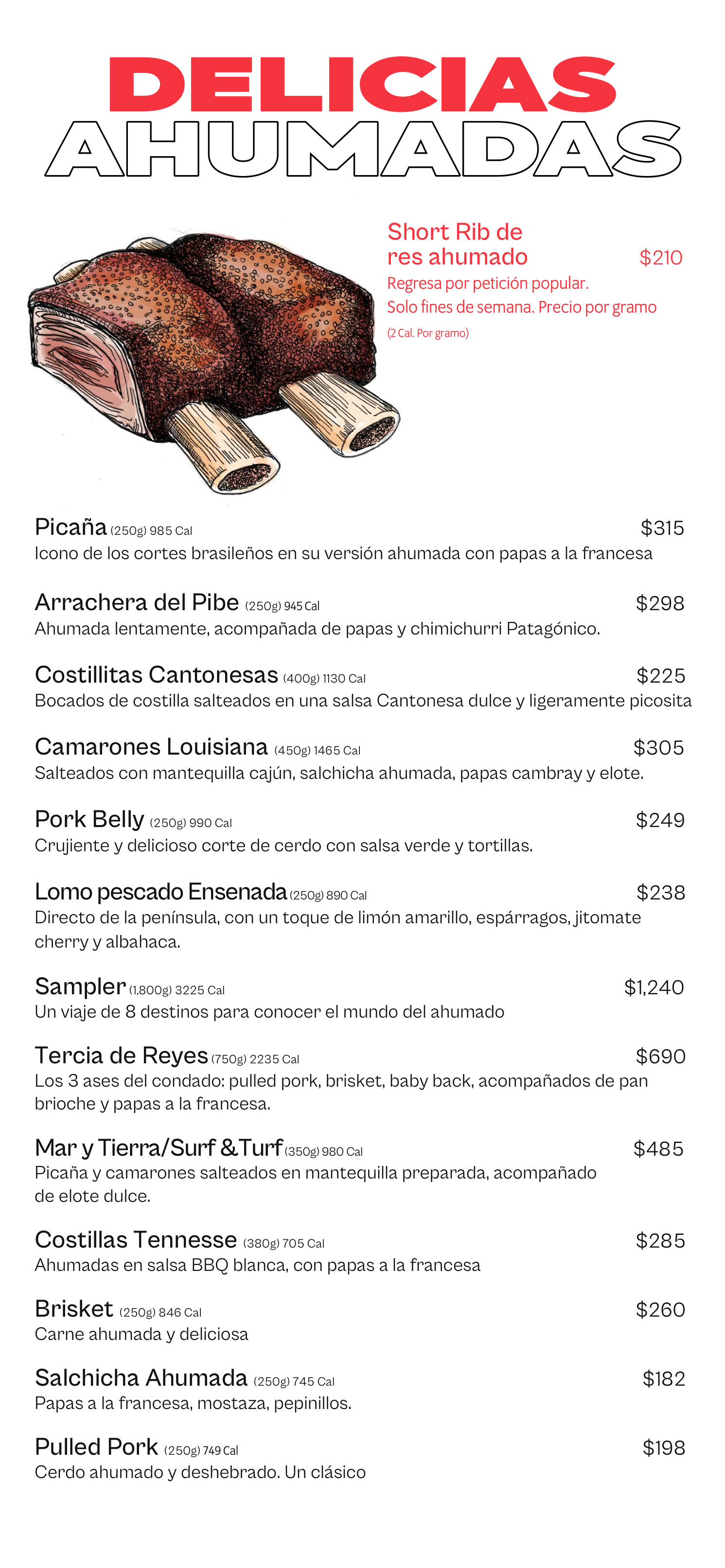 DELICIAS
AHUMADAS

Short Rib de res ahumado $210
Regresa por petición popular.
Solo fines de semana. Precio por gramo
(2 Cal. Por gramo)

Picaña (250g) 985 Cal $315
Icono de los cortes brasileños en su versión ahumada con papas a la francesa

Arrachera del Pibe (250g) 945 Cal $298
Ahumada lentamente, acompañada de papas y chimichurri Patagónico.

Costillitas Cantonesas (400g) 1130 Cal $225
Bocados de costilla salteados en una salsa Cantonesa dulce y ligeramente picosita

Camarones Louisiana (450g) 1465 Cal $305
Salteados con mantequilla cajún, salchicha ahumada, papas cambray y elote.

Pork Belly (250g) 990 Cal $249
Crujiente y delicioso corte de cerdo con salsa verde y tortillas.

Lomo pescado Ensenada (250g) 890 Cal $238
Directo de la península, con un toque de limón amarillo, espárragos, jitomate cherry y albahaca.

Sampler (1,800g) 3225 Cal $1,240
Un viaje de 8 destinos para conocer el mundo del ahumado

Tercia de Reyes (750g) 2235 Cal $690
Los 3 ases del condado: pulled pork, brisket, baby back, acompañados de pan brioche y papas a la francesa.

Mar y Tierra/Surf & Turf (350g) 980 Cal $485
Picaña y camarones salteados en mantequilla preparada, acompañado de elote dulce.

Costillas Tennesse (380g) 705 Cal $285
Ahumadas en salsa BBQ blanca, con papas a la francesa

Brisket (250g) 846 Cal $260
Carne ahumada y deliciosa

Salchicha Ahumada (250g) 745 Cal $182
Papas a la francesa, mostaza, pepinillos.

Pulled Pork (250g) 749 Cal $198
Cerdo ahumado y deshebrado. Un clásico